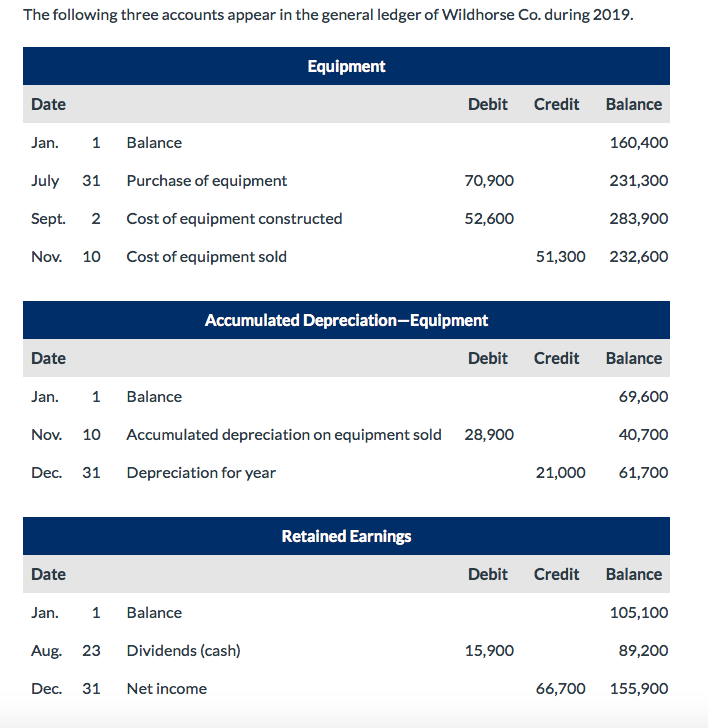 The following three accounts appear in the general ledger of Wildhorse Co. during 2019.

Equipment

| Date | | | Debit | Credit | Balance |
|---|---|---|---|---|---|
| Jan. | 1 | Balance | | | 160,400 |
| July | 31 | Purchase of equipment | 70,900 | | 231,300 |
| Sept. | 2 | Cost of equipment constructed | 52,600 | | 283,900 |
| Nov. | 10 | Cost of equipment sold | | 51,300 | 232,600 |

Accumulated Depreciation—Equipment

| Date | | | Debit | Credit | Balance |
|---|---|---|---|---|---|
| Jan. | 1 | Balance | | | 69,600 |
| Nov. | 10 | Accumulated depreciation on equipment sold | 28,900 | | 40,700 |
| Dec. | 31 | Depreciation for year | | 21,000 | 61,700 |

Retained Earnings

| Date | | | Debit | Credit | Balance |
|---|---|---|---|---|---|
| Jan. | 1 | Balance | | | 105,100 |
| Aug. | 23 | Dividends (cash) | 15,900 | | 89,200 |
| Dec. | 31 | Net income | | 66,700 | 155,900 |